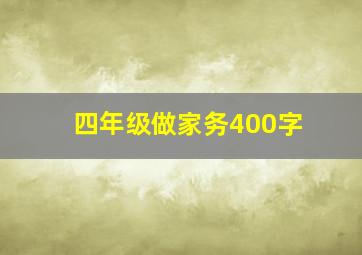 四年级做家务400字